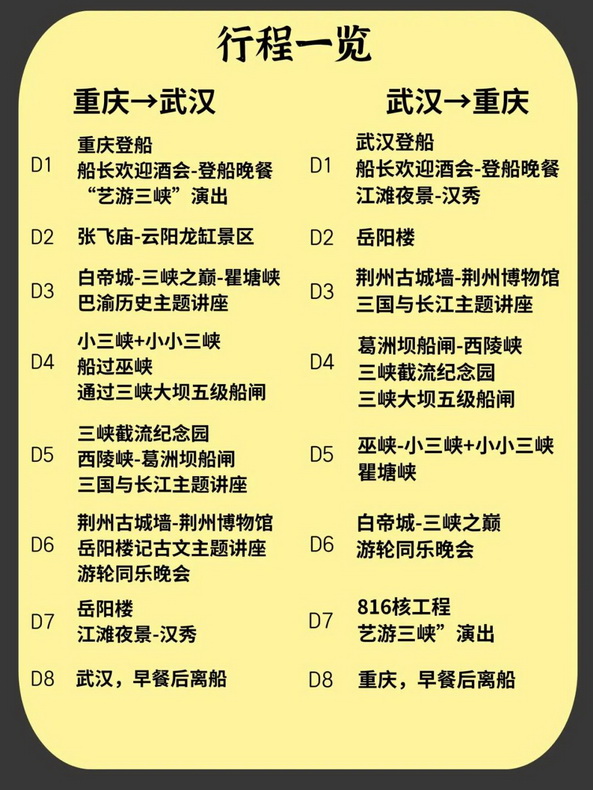 行程一览

重庆→武汉

D1 重庆登船
船长欢迎酒会-登船晚餐
“艺游三峡”演出

D2 张飞庙-云阳龙缸景区

D3 白帝城-三峡之巅-瞿塘峡
巴渝历史主题讲座

D4 小三峡+小小三峡
船过巫峡
通过三峡大坝五级船闸

D5 三峡截流纪念园
西陵峡-葛洲坝船闸
三国与长江主题讲座

D6 荆州古城墙-荆州博物馆
岳阳楼记古文主题讲座
游轮同乐晚会

D7 岳阳楼
江滩夜景-汉秀

D8 武汉，早餐后离船

武汉→重庆

D1 武汉登船
船长欢迎酒会-登船晚餐
江滩夜景-汉秀

D2 岳阳楼

D3 荆州古城墙-荆州博物馆
三国与长江主题讲座

D4 葛洲坝船闸-西陵峡
三峡截流纪念园
三峡大坝五级船闸

D5 巫峡-小三峡+小小三峡
瞿塘峡

D6 白帝城-三峡之巅
游轮同乐晚会

D7 816核工程
艺游三峡”演出

D8 重庆，早餐后离船